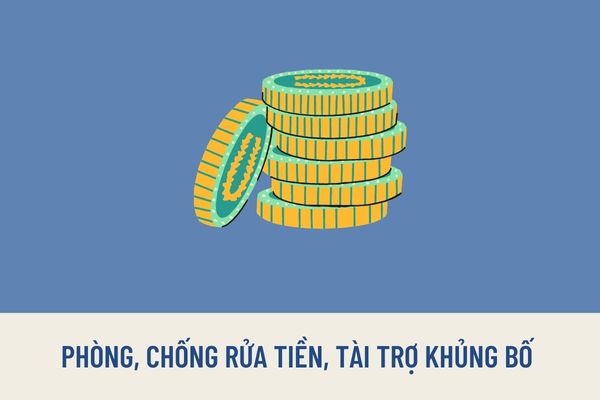 PHÒNG, CHỐNG RỬA TIỀN, TÀI TRỢ KHỦNG BỐ